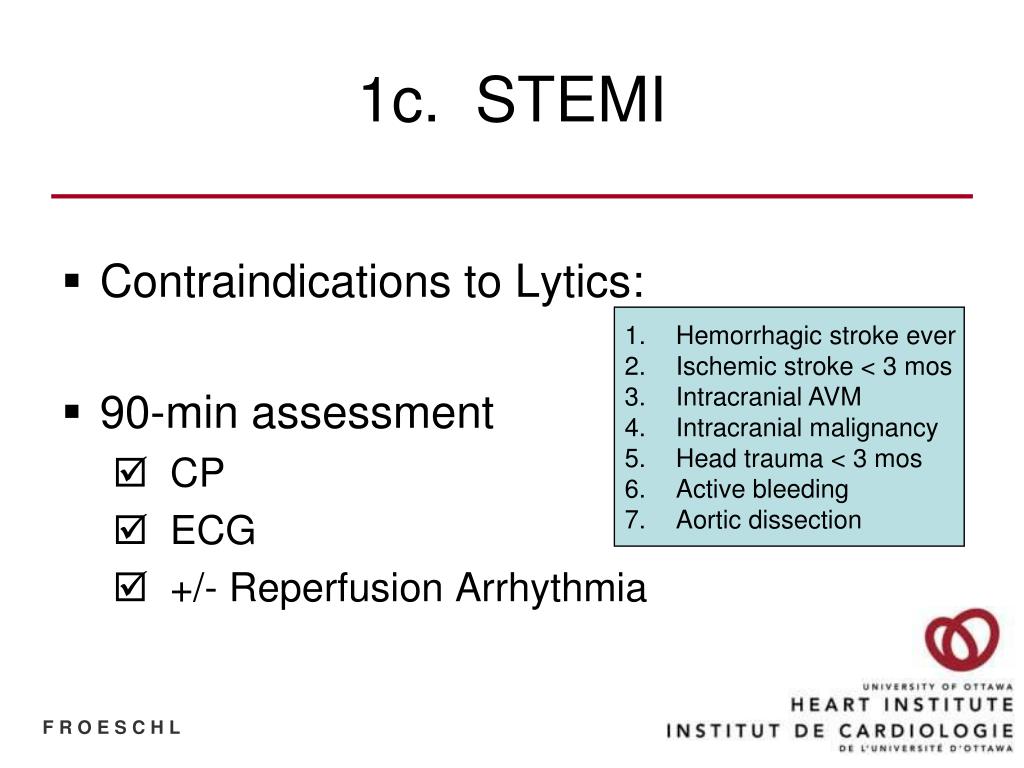 1c. STEMI

▪ Contraindications to Lytics:

1. Hemorrhagic stroke ever
2. Ischemic stroke < 3 mos
3. Intracranial AVM
4. Intracranial malignancy
5. Head trauma < 3 mos
6. Active bleeding
7. Aortic dissection

▪ 90-min assessment
☑ CP
☑ ECG
☑ +/- Reperfusion Arrhythmia

FROESCHL

UNIVERSITY OF OTTAWA
HEART INSTITUTE
INSTITUT DE CARDIOLOGIE
DE L'UNIVERSITÉ D'OTTAWA